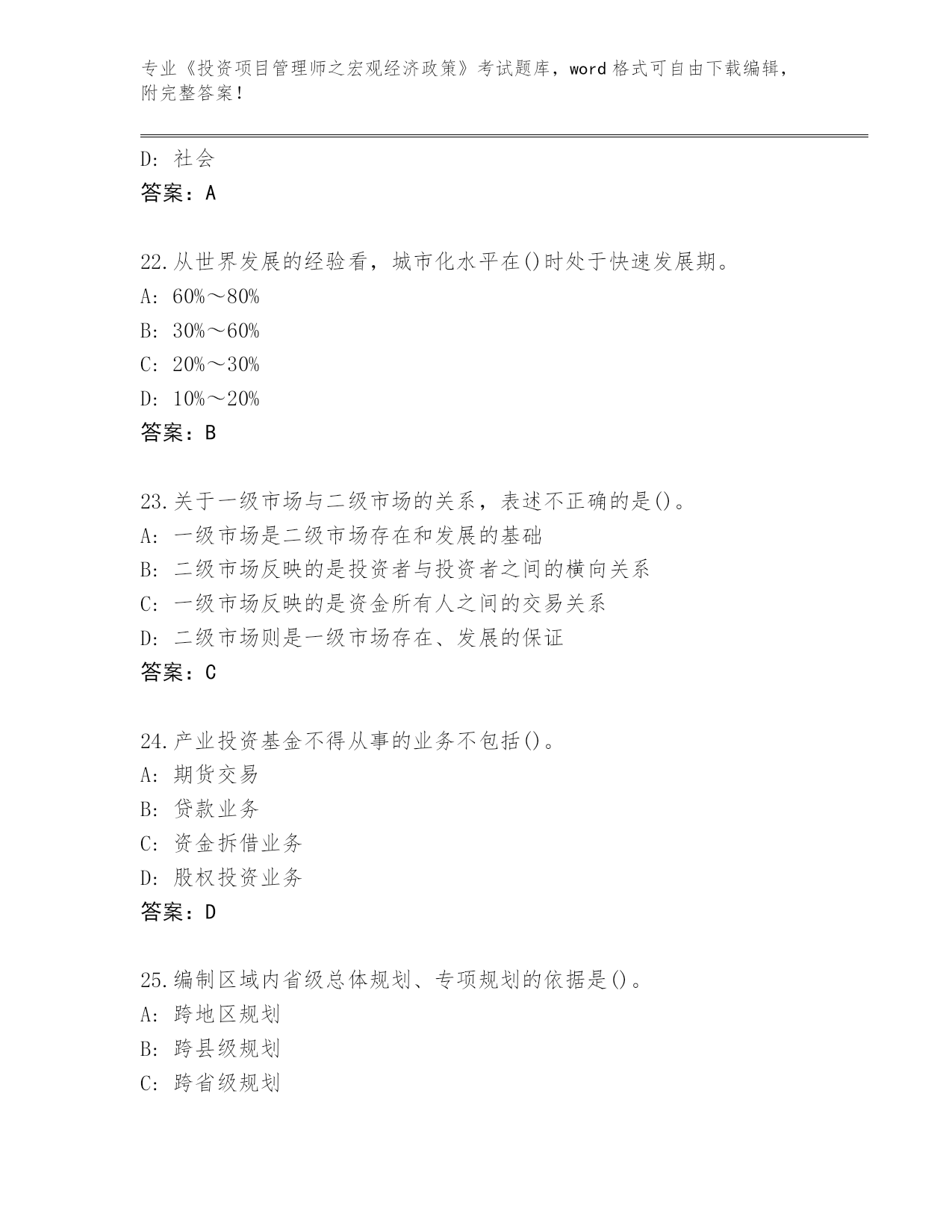 专业《投资项目管理师之宏观经济政策》考试题库，word 格式可自由下载编辑，附完整答案！

D: 社会
答案：A

22.从世界发展的经验看，城市化水平在()时处于快速发展期。
A: 60%～80%
B: 30%～60%
C: 20%～30%
D: 10%～20%
答案：B

23.关于一级市场与二级市场的关系，表述不正确的是()。
A: 一级市场是二级市场存在和发展的基础
B: 二级市场反映的是投资者与投资者之间的横向关系
C: 一级市场反映的是资金所有人之间的交易关系
D: 二级市场则是一级市场存在、发展的保证
答案：C

24.产业投资基金不得从事的业务不包括()。
A: 期货交易
B: 贷款业务
C: 资金拆借业务
D: 股权投资业务
答案：D

25.编制区域内省级总体规划、专项规划的依据是()。
A: 跨地区规划
B: 跨县级规划
C: 跨省级规划